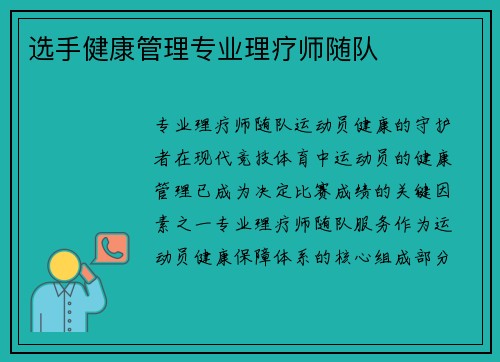 选手健康管理专业理疗师随队

专业理疗师随队运动员健康的守护者在现代竞技体育中运动员的健康管理已成为决定比赛成绩的关键因素之一专业理疗师随队服务作为运动员健康保障体系的核心组成部分